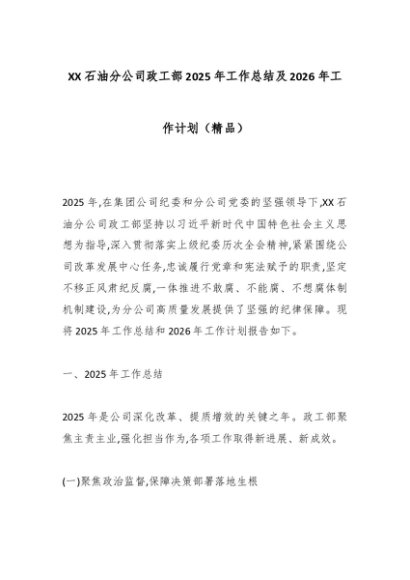 XX石油分公司政工部2025年工作总结及2026年工作计划（精品）

2025年,在集团公司纪委和分公司党委的坚强领导下,XX石油分公司政工部坚持以习近平新时代中国特色社会主义思想为指导,深入贯彻落实上级纪委历次全会精神,紧紧围绕公司改革发展中心任务,忠诚履行党章和宪法赋予的职责,坚定不移正风肃纪反腐,一体推进不敢腐、不能腐、不想腐体制机制建设,为分公司高质量发展提供了坚强的纪律保障。现将2025年工作总结和2026年工作计划报告如下。

一、2025年工作总结

2025年是公司深化改革、提质增效的关键之年。政工部聚焦主责主业,强化担当作为,各项工作取得新进展、新成效。

(一)聚焦政治监督,保障决策部署落地生根